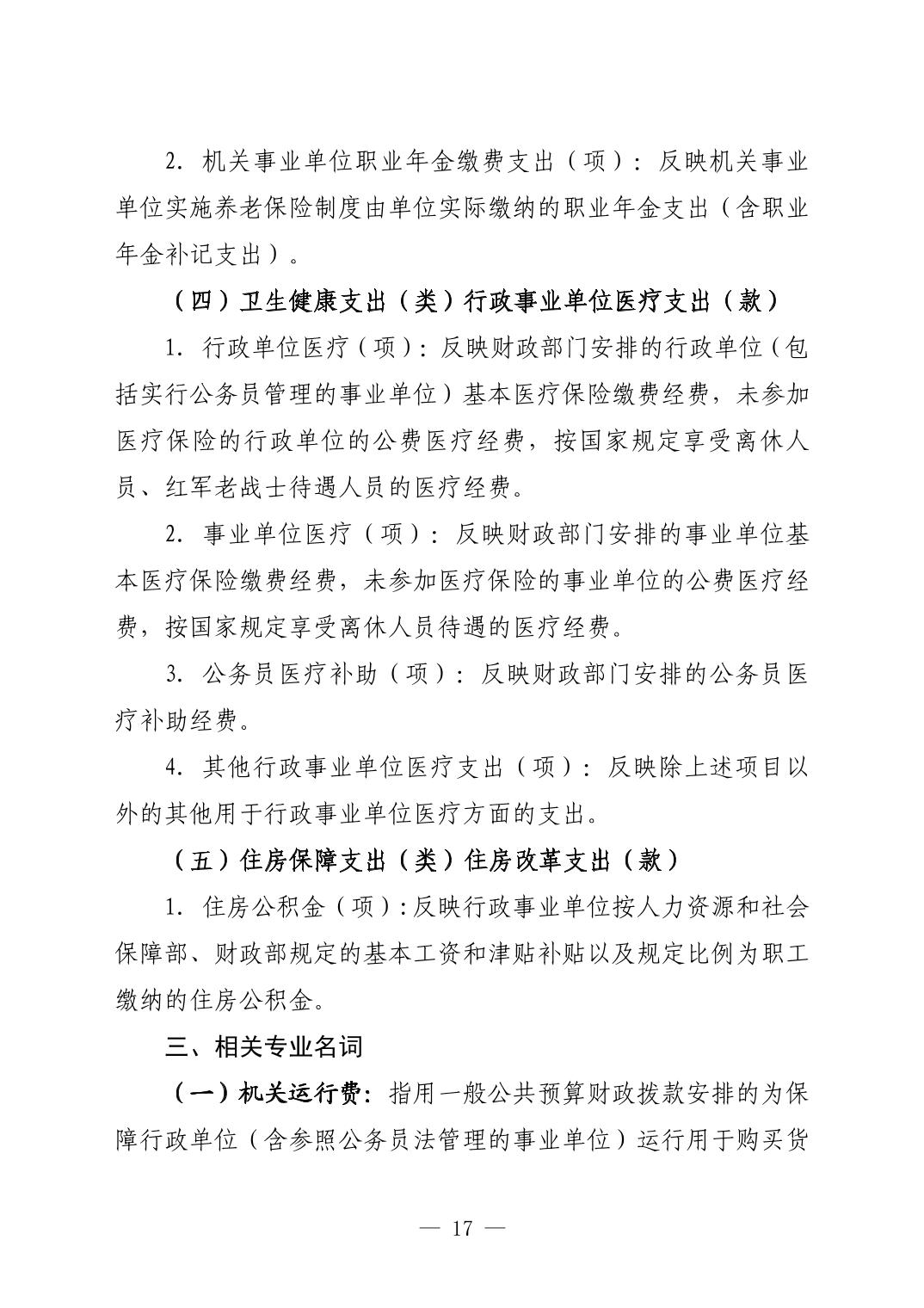 2. 机关事业单位职业年金缴费支出（项）：反映机关事业单位实施养老保险制度由单位实际缴纳的职业年金支出（含职业年金补记支出）。

（四）卫生健康支出（类）行政事业单位医疗支出（款）

1. 行政单位医疗（项）：反映财政部门安排的行政单位（包括实行公务员管理的事业单位）基本医疗保险缴费经费，未参加医疗保险的行政单位的公费医疗经费，按国家规定享受离休人员、红军老战士待遇人员的医疗经费。

2. 事业单位医疗（项）：反映财政部门安排的事业单位基本医疗保险缴费经费，未参加医疗保险的事业单位的公费医疗经费，按国家规定享受离休人员待遇的医疗经费。

3. 公务员医疗补助（项）：反映财政部门安排的公务员医疗补助经费。

4. 其他行政事业单位医疗支出（项）：反映除上述项目以外的其他用于行政事业单位医疗方面的支出。

（五）住房保障支出（类）住房改革支出（款）

1. 住房公积金（项）：反映行政事业单位按人力资源和社会保障部、财政部规定的基本工资和津贴补贴以及规定比例为职工缴纳的住房公积金。

三、相关专业名词

（一）机关运行费：指用一般公共预算财政拨款安排的为保障行政单位（含参照公务员法管理的事业单位）运行用于购买货

— 17 —